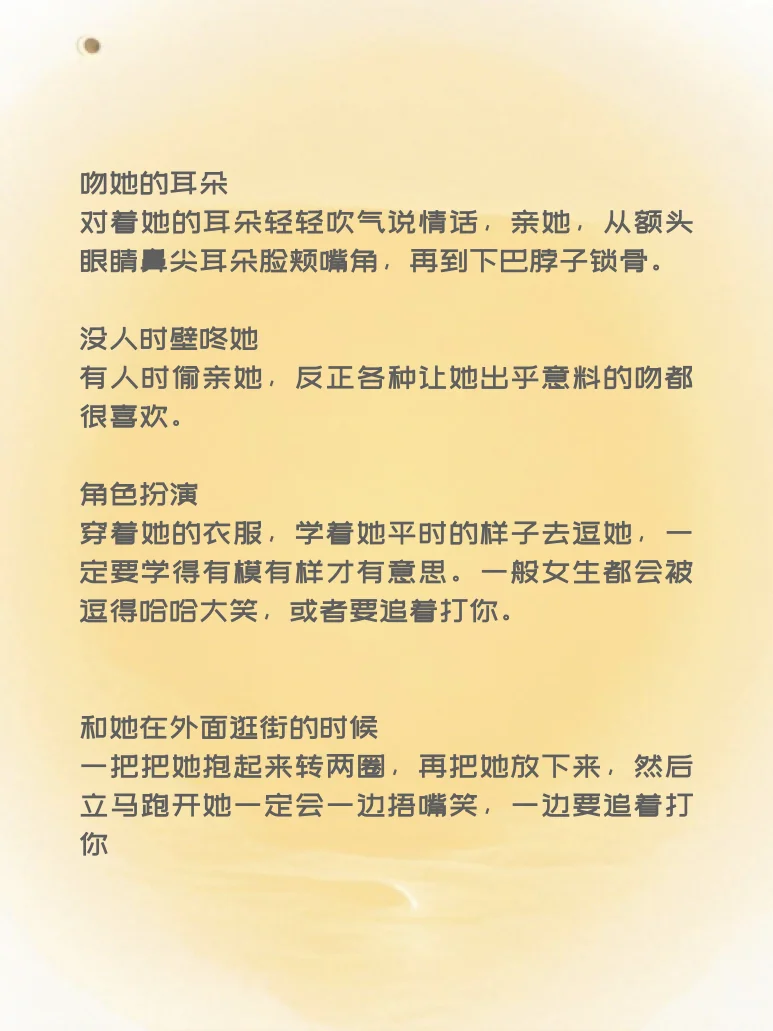 吻她的耳朵
对着她的耳朵轻轻吹气说情话，亲她，从额头眼睛鼻尖耳朵脸颊嘴角，再到下巴脖子锁骨。

没人时壁咚她
有人时偷亲她，反正各种让她出乎意料的吻都很喜欢。

角色扮演
穿着她的衣服，学着她平时的样子去逗她，一定要学得有模有样才有意思。一般女生都会被逗得哈哈大笑，或者要追着打你。

和她在外面逛街的时候
一把把她抱起来转两圈，再把她放下来，然后立马跑开她一定会一边捂嘴笑，一边要追着打你